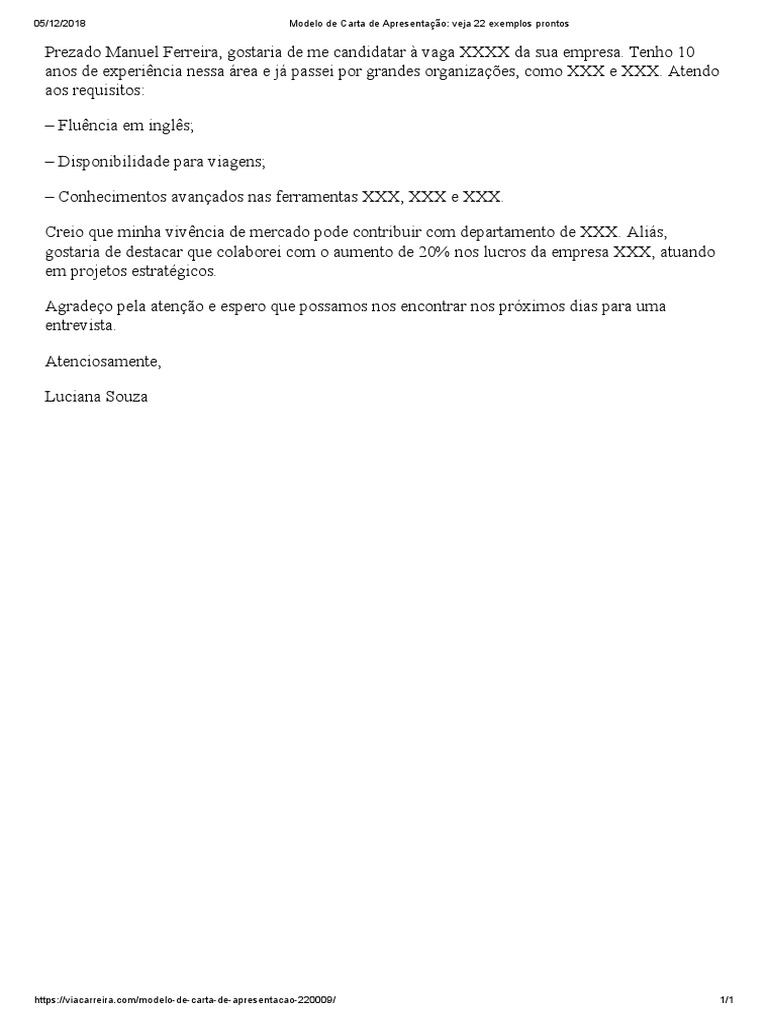 05/12/2018 Modelo de Carta de Apresentação: veja 22 exemplos prontos

Prezado Manuel Ferreira, gostaria de me candidatar à vaga XXXX da sua empresa. Tenho 10 anos de experiência nessa área e já passei por grandes organizações, como XXX e XXX. Atendo aos requisitos:

– Fluência em inglês;

– Disponibilidade para viagens;

– Conhecimentos avançados nas ferramentas XXX, XXX e XXX.

Creio que minha vivência de mercado pode contribuir com departamento de XXX. Aliás, gostaria de destacar que colaborei com o aumento de 20% nos lucros da empresa XXX, atuando em projetos estratégicos.

Agradeço pela atenção e espero que possamos nos encontrar nos próximos dias para uma entrevista.

Atenciosamente,

Luciana Souza

https://viacarreira.com/modelo-de-carta-de-apresentacao-220009/ 1/1